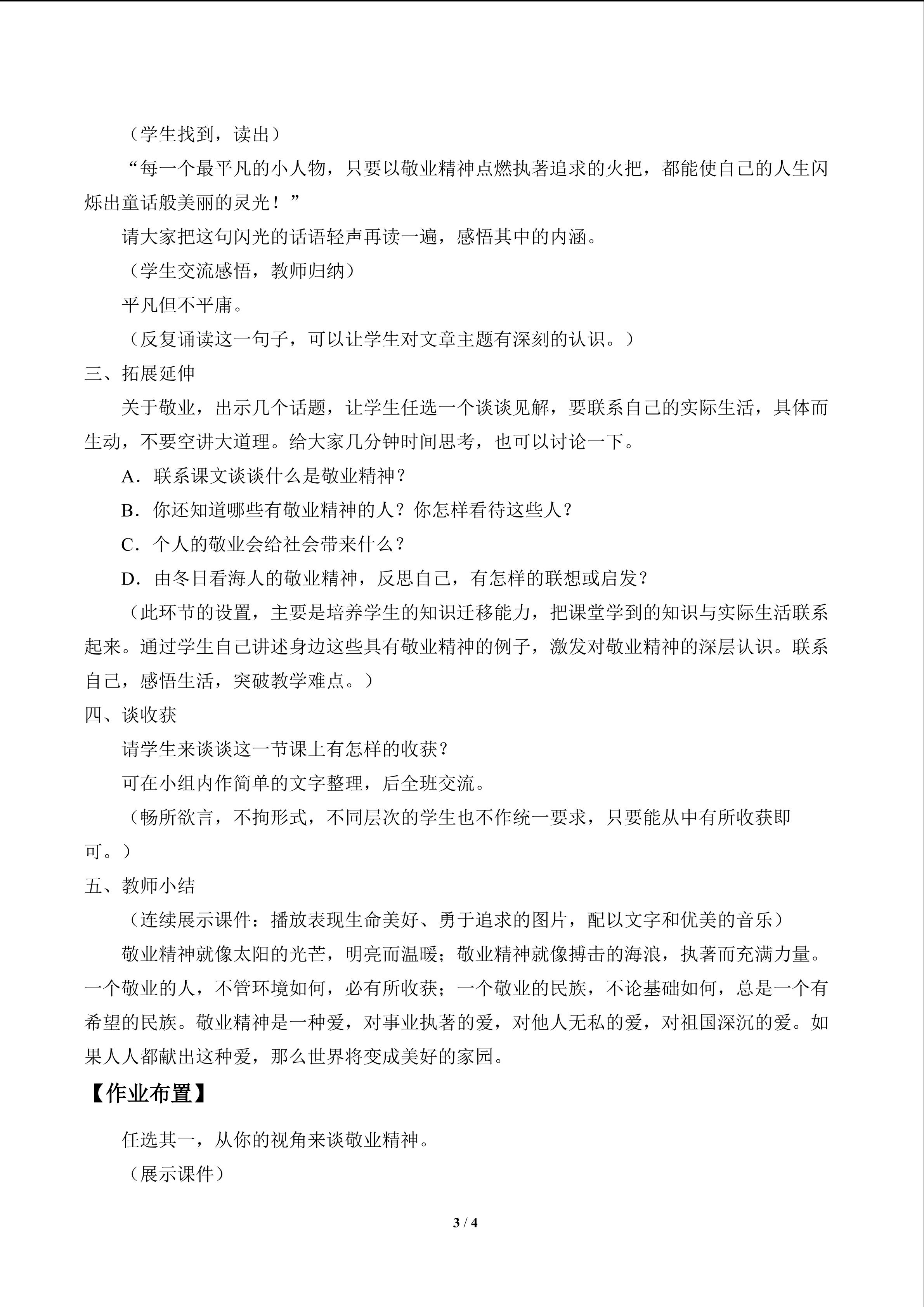 （学生找到，读出）

“每一个最平凡的小人物，只要以敬业精神点燃执著追求的火把，都能使自己的人生闪烁出童话般美丽的灵光！”

请大家把这句闪光的话语轻声再读一遍，感悟其中的内涵。

（学生交流感悟，教师归纳）

平凡但不平庸。

（反复诵读这一句子，可以让学生对文章主题有深刻的认识。）

三、拓展延伸

关于敬业，出示几个话题，让学生任选一个谈谈见解，要联系自己的实际生活，具体而生动，不要空讲大道理。给大家几分钟时间思考，也可以讨论一下。

A．联系课文谈谈什么是敬业精神？

B．你还知道哪些有敬业精神的人？你怎样看待这些人？

C．个人的敬业会给社会带来什么？

D．由冬日看海人的敬业精神，反思自己，有怎样的联想或启发？

（此环节的设置，主要是培养学生的知识迁移能力，把课堂学到的知识与实际生活联系起来。通过学生自己讲述身边这些具有敬业精神的例子，激发对敬业精神的深层认识。联系自己，感悟生活，突破教学难点。）

四、谈收获

请学生来谈谈这一节课上有怎样的收获？

可在小组内作简单的文字整理，后全班交流。

（畅所欲言，不拘形式，不同层次的学生也不作统一要求，只要能从中有所收获即可。）

五、教师小结

（连续展示课件：播放表现生命美好、勇于追求的图片，配以文字和优美的音乐）

敬业精神就像太阳的光芒，明亮而温暖；敬业精神就像搏击的海浪，执著而充满力量。一个敬业的人，不管环境如何，必有所收获；一个敬业的民族，不论基础如何，总是一个有希望的民族。敬业精神是一种爱，对事业执著的爱，对他人无私的爱，对祖国深沉的爱。如果人人都献出这种爱，那么世界将变成美好的家园。

【作业布置】

任选其一，从你的视角来谈敬业精神。

（展示课件）

3 / 4